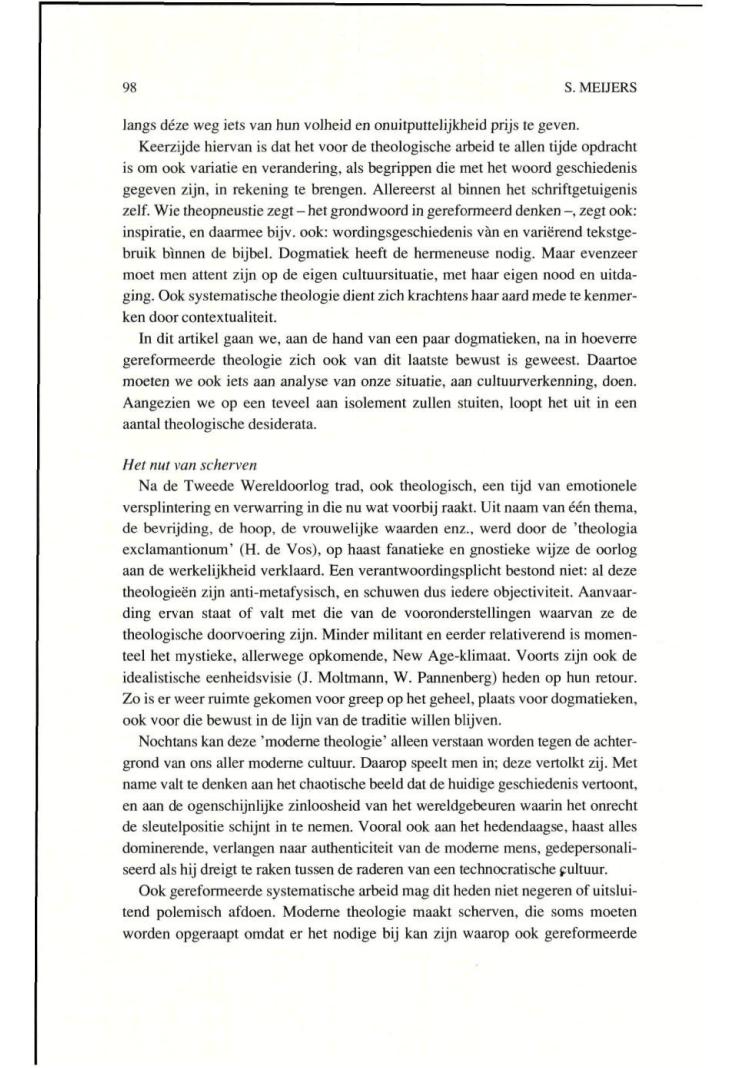 98

S. MEIJERS

langs déze weg iets van hun volheid en onuitputtelijkheid prijs te geven.

Keerzijde hiervan is dat het voor de theologische arbeid te allen tijde opdracht is om ook variatie en verandering, als begrippen die met het woord geschiedenis gegeven zijn, in rekening te brengen. Allereerst al binnen het schriftgetuigenis zelf. Wie theopneustie zegt – het grondwoord in gereformeerd denken –, zegt ook: inspiratie, en daarmee bijv. ook: wordingsgeschiedenis vàn en variërend tekstgebruik bìnnen de bijbel. Dogmatiek heeft de hermeneuse nodig. Maar evenzeer moet men attent zijn op de eigen cultuursituatie, met haar eigen nood en uitdaging. Ook systematische theologie dient zich krachtens haar aard mede te kenmerken door contextualiteit.

In dit artikel gaan we, aan de hand van een paar dogmatieken, na in hoeverre gereformeerde theologie zich ook van dit laatste bewust is geweest. Daartoe moeten we ook iets aan analyse van onze situatie, aan cultuurverkenning, doen. Aangezien we op een teveel aan isolement zullen stuiten, loopt het uit in een aantal theologische desiderata.

Het nut van scherven

Na de Tweede Wereldoorlog trad, ook theologisch, een tijd van emotionele versplintering en verwarring in die nu wat voorbij raakt. Uit naam van één thema, de bevrijding, de hoop, de vrouwelijke waarden enz., werd door de 'theologia exclamantionum' (H. de Vos), op haast fanatieke en gnostieke wijze de oorlog aan de werkelijkheid verklaard. Een verantwoordingsplicht bestond niet: al deze theologieën zijn anti-metafysisch, en schuwen dus iedere objectiviteit. Aanvaarding ervan staat of valt met die van de vooronderstellingen waarvan ze de theologische doorvoering zijn. Minder militant en eerder relativerend is momenteel het mystieke, allerwege opkomende, New Age-klimaat. Voorts zijn ook de idealistische eenheidsvisie (J. Moltmann, W. Pannenberg) heden op hun retour. Zo is er weer ruimte gekomen voor greep op het geheel, plaats voor dogmatieken, ook voor die bewust in de lijn van de traditie willen blijven.

Nochtans kan deze 'moderne theologie' alleen verstaan worden tegen de achtergrond van ons aller moderne cultuur. Daarop speelt men in; deze vertolkt zij. Met name valt te denken aan het chaotische beeld dat de huidige geschiedenis vertoont, en aan de ogenschijnlijke zinloosheid van het wereldgebeuren waarin het onrecht de sleutelpositie schijnt in te nemen. Vooral ook aan het hedendaagse, haast alles dominerende, verlangen naar authenticiteit van de moderne mens, gedepersonaliseerd als hij dreigt te raken tussen de raderen van een technocratische cultuur.

Ook gereformeerde systematische arbeid mag dit heden niet negeren of uitsluitend polemisch afdoen. Moderne theologie maakt scherven, die soms moeten worden opgeraapt omdat er het nodige bij kan zijn waarop ook gereformeerde